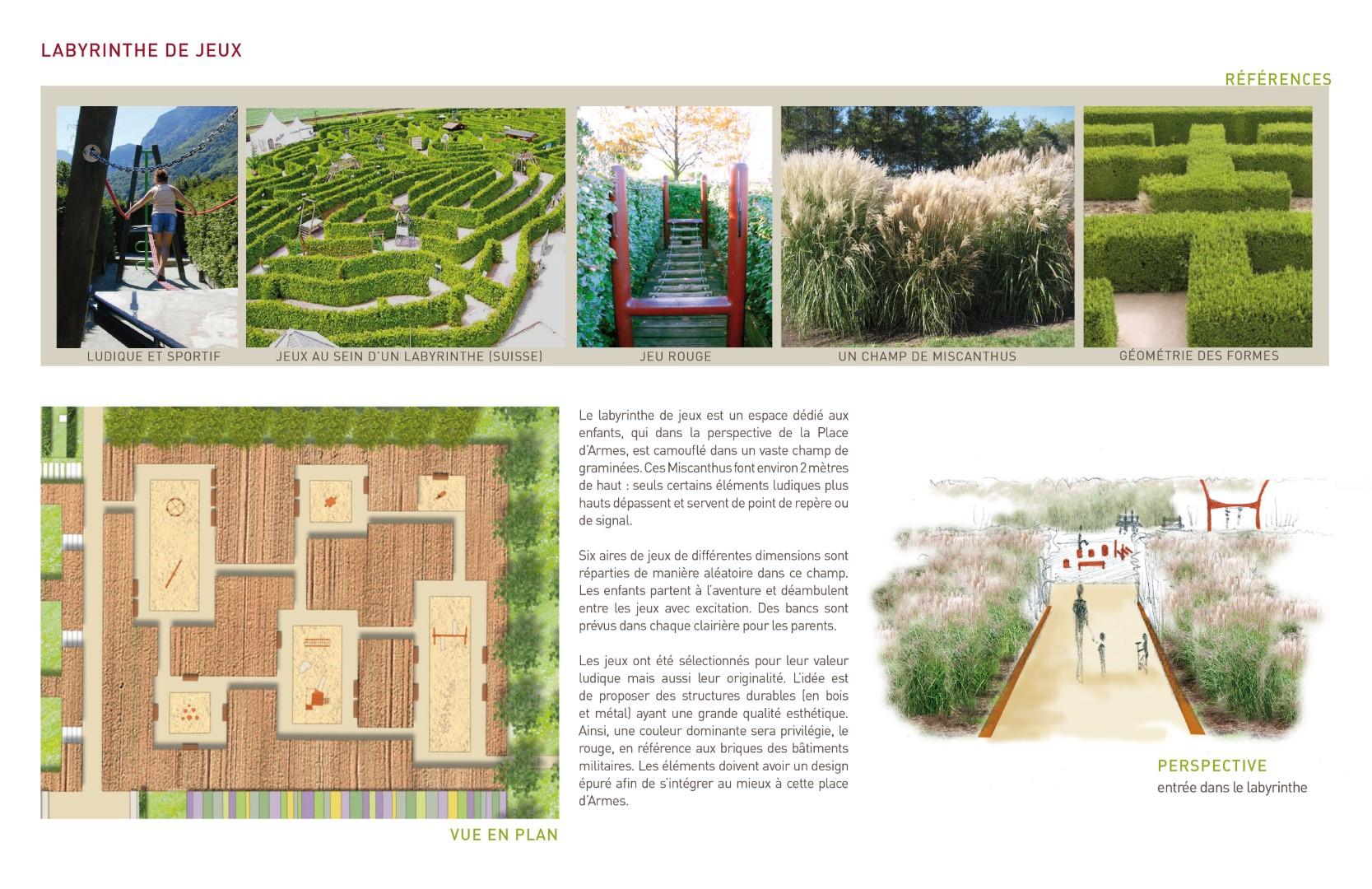 LABYRINTHE DE JEUX

RÉFÉRENCES

LUDIQUE ET SPORTIF

JEUX AU SEIN D'UN LABYRINTHE (SUISSE)

JEU ROUGE

UN CHAMP DE MISCANTHUS

GÉOMÉTRIE DES FORMES

VUE EN PLAN

Le labyrinthe de jeux est un espace dédié aux enfants, qui dans la perspective de la Place d'Armes, est camouflé dans un vaste champ de graminées. Ces Miscanthus font environ 2 mètres de haut : seuls certains éléments ludiques plus hauts dépassent et servent de point de repère ou de signal.

Six aires de jeux de différentes dimensions sont réparties de manière aléatoire dans ce champ. Les enfants partent à l'aventure et déambulent entre les jeux avec excitation. Des bancs sont prévus dans chaque clairière pour les parents.

Les jeux ont été sélectionnés pour leur valeur ludique mais aussi leur originalité. L'idée est de proposer des structures durables (en bois et métal) ayant une grande qualité esthétique. Ainsi, une couleur dominante sera privilégie, le rouge, en référence aux briques des bâtiments militaires. Les éléments doivent avoir un design épuré afin de s'intégrer au mieux à cette place d'Armes.

PERSPECTIVE
entrée dans le labyrinthe